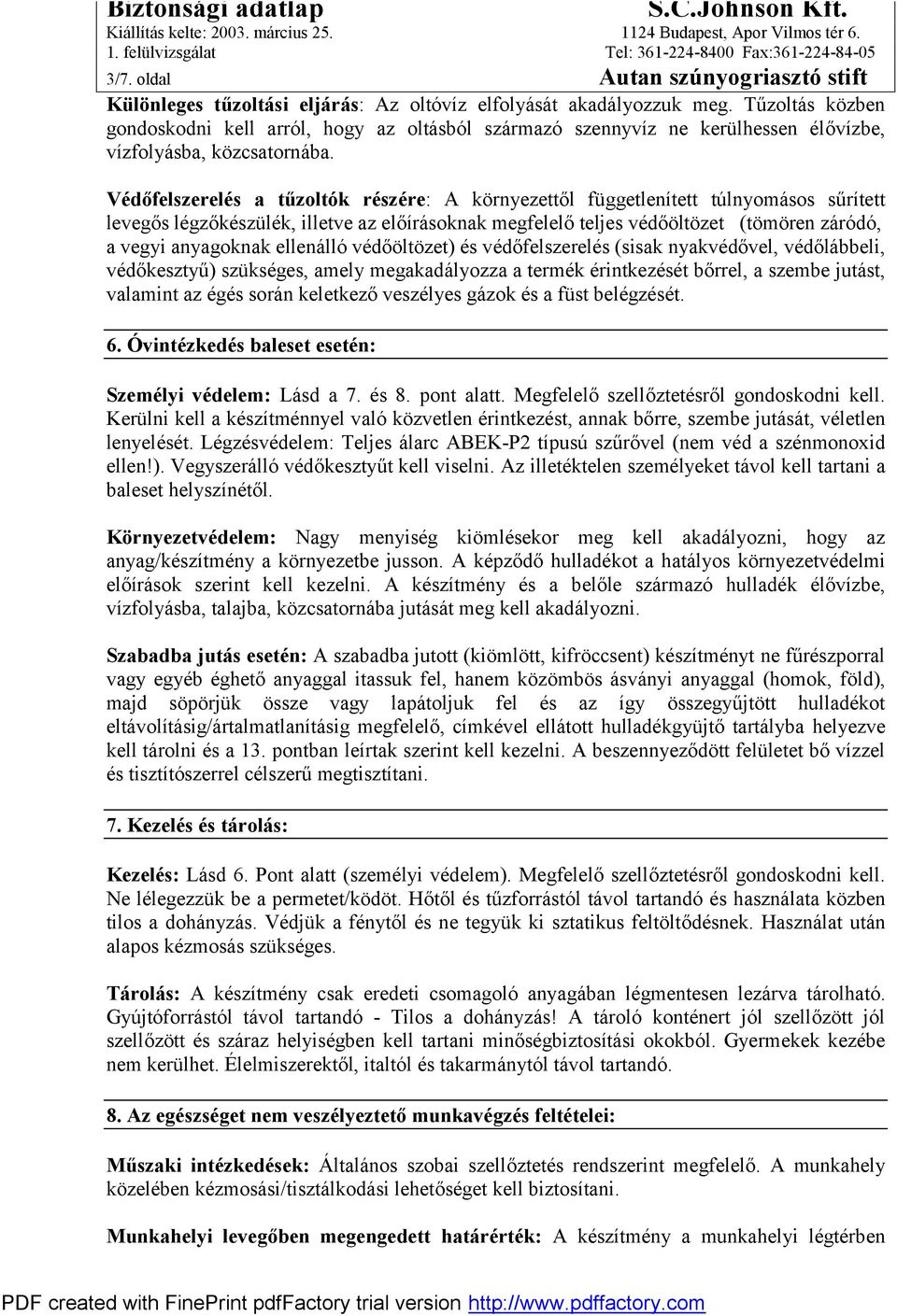 Biztonsági adatlap
Kiállítás kelte: 2003. március 25.
1. felülvizsgálat
3/7. oldal

S.C.Johnson Kft.
1124 Budapest, Apor Vilmos tér 6.
Tel: 361-224-8400 Fax:361-224-84-05
Autan szúnyogriasztó stift

Különleges tűzoltási eljárás: Az oltóvíz elfolyását akadályozzuk meg. Tűzoltás közben gondoskodni kell arról, hogy az oltásból származó szennyvíz ne kerülhessen élővízbe, vízfolyásba, közcsatornába.

Védőfelszerelés a tűzoltók részére: A környezettől függetlenített túlnyomásos sűrített levegős légzőkészülék, illetve az előírásoknak megfelelő teljes védőöltözet (tömören záródó, a vegyi anyagoknak ellenálló védőöltözet) és védőfelszerelés (sisak nyakvédővel, védőlábbeli, védőkesztyű) szükséges, amely megakadályozza a termék érintkezését bőrrel, a szembe jutást, valamint az égés során keletkező veszélyes gázok és a füst belégzését.

6. Óvintézkedés baleset esetén:

Személyi védelem: Lásd a 7. és 8. pont alatt. Megfelelő szellőztetésről gondoskodni kell. Kerülni kell a készítménnyel való közvetlen érintkezést, annak bőrre, szembe jutását, véletlen lenyelését. Légzésvédelem: Teljes álarc ABEK-P2 típusú szűrővel (nem véd a szénmonoxid ellen!). Vegyszerálló védőkesztyűt kell viselni. Az illetéktelen személyeket távol kell tartani a baleset helyszínétől.

Környezetvédelem: Nagy menyiség kiömlésekor meg kell akadályozni, hogy az anyag/készítmény a környezetbe jusson. A képződő hulladékot a hatályos környezetvédelmi előírások szerint kell kezelni. A készítmény és a belőle származó hulladék élővízbe, vízfolyásba, talajba, közcsatornába jutását meg kell akadályozni.

Szabadba jutás esetén: A szabadba jutott (kiömlött, kifröccsent) készítményt ne fűrészporral vagy egyéb éghető anyaggal itassuk fel, hanem közömbös ásványi anyaggal (homok, föld), majd söpörjük össze vagy lapátoljuk fel és az így összegyűjtött hulladékot eltávolításig/ártalmatlanításig megfelelő, címkével ellátott hulladékgyüjtő tartályba helyezve kell tárolni és a 13. pontban leírtak szerint kell kezelni. A beszennyeződött felületet bő vízzel és tisztítószerrel célszerű megtisztítani.

7. Kezelés és tárolás:

Kezelés: Lásd 6. Pont alatt (személyi védelem). Megfelelő szellőztetésről gondoskodni kell. Ne lélegezzük be a permetet/ködöt. Hőtől és tűzforrástól távol tartandó és használata közben tilos a dohányzás. Védjük a fénytől és ne tegyük ki sztatikus feltöltődésnek. Használat után alapos kézmosás szükséges.

Tárolás: A készítmény csak eredeti csomagoló anyagában légmentesen lezárva tárolható. Gyújtóforrástól távol tartandó - Tilos a dohányzás! A tároló konténert jól szellőzött jól szellőzött és száraz helyiségben kell tartani minőségbiztosítási okokból. Gyermekek kezébe nem kerülhet. Élelmiszerektől, italtól és takarmánytól távol tartandó.

8. Az egészséget nem veszélyeztető munkavégzés feltételei:

Műszaki intézkedések: Általános szobai szellőztetés rendszerint megfelelő. A munkahely közelében kézmosási/tisztálkodási lehetőséget kell biztosítani.

Munkahelyi levegőben megengedett határérték: A készítmény a munkahelyi légtérben

PDF created with FinePrint pdfFactory trial version http://www.pdffactory.com